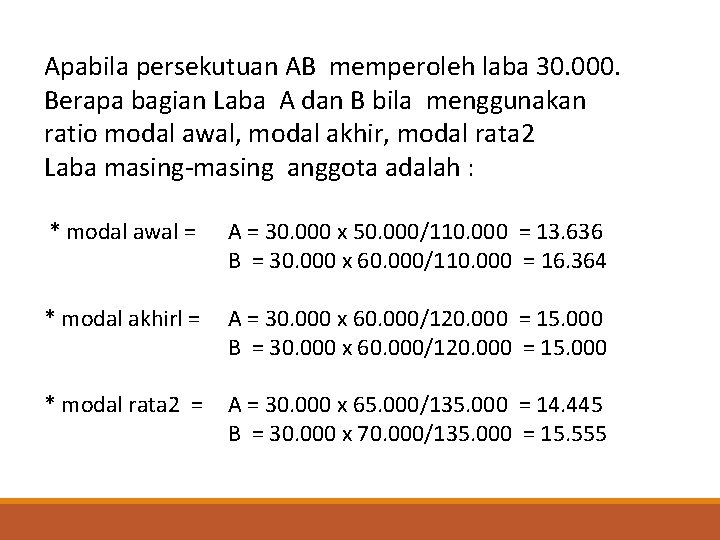 Apabila persekutuan AB memperoleh laba 30.000. Berapa bagian Laba A dan B bila menggunakan ratio modal awal, modal akhir, modal rata2
Laba masing-masing anggota adalah :

* modal awal = A = 30.000 x 50.000/110.000 = 13.636
B = 30.000 x 60.000/110.000 = 16.364

* modal akhirl = A = 30.000 x 60.000/120.000 = 15.000
B = 30.000 x 60.000/120.000 = 15.000

* modal rata2 = A = 30.000 x 65.000/135.000 = 14.445
B = 30.000 x 70.000/135.000 = 15.555